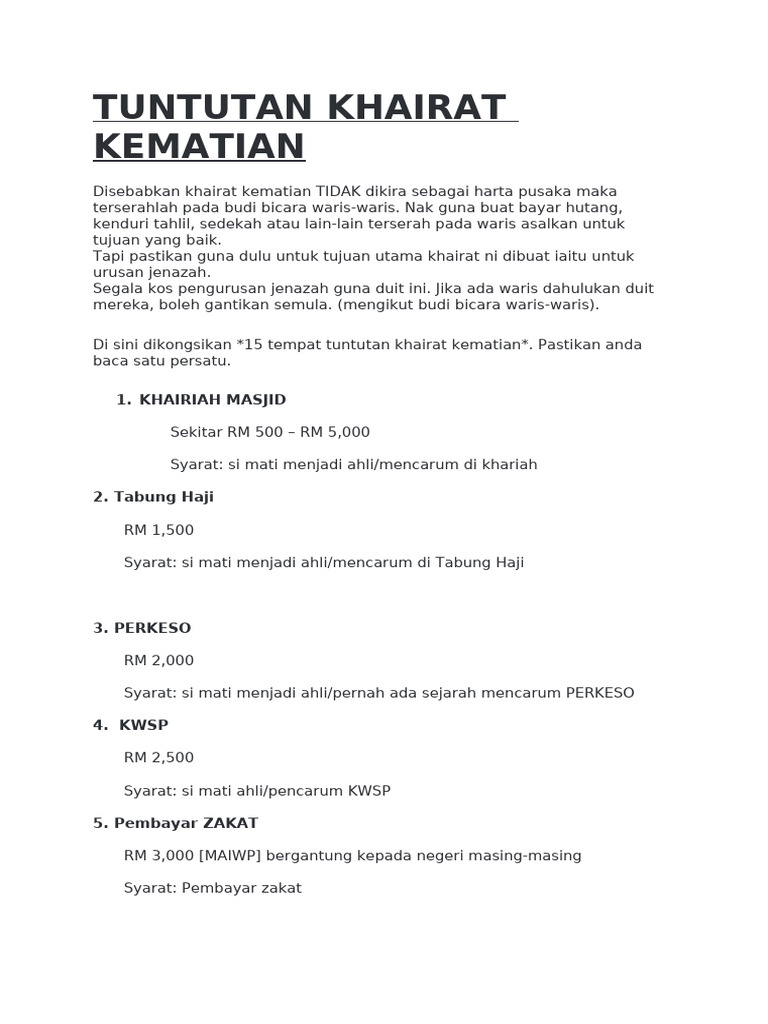 TUNTUTAN KHAIRAT KEMATIAN

Disebabkan khairat kematian TIDAK dikira sebagai harta pusaka maka terserahlah pada budi bicara waris-waris. Nak guna buat bayar hutang, kenduri tahlil, sedekah atau lain-lain terserah pada waris asalkan untuk tujuan yang baik.
Tapi pastikan guna dulu untuk tujuan utama khairat ni dibuat iaitu untuk urusan jenazah.
Segala kos pengurusan jenazah guna duit ini. Jika ada waris dahulukan duit mereka, boleh gantikan semula. (mengikut budi bicara waris-waris).

Di sini dikongsikan *15 tempat tuntutan khairat kematian*. Pastikan anda baca satu persatu.

1. KHAIRIAH MASJID

Sekitar RM 500 – RM 5,000

Syarat: si mati menjadi ahli/mencarum di khariah

2. Tabung Haji

RM 1,500

Syarat: si mati menjadi ahli/mencarum di Tabung Haji

3. PERKESO

RM 2,000

Syarat: si mati menjadi ahli/pernah ada sejarah mencarum PERKESO

4. KWSP

RM 2,500

Syarat: si mati ahli/pencarum KWSP

5. Pembayar ZAKAT

RM 3,000 [MAIWP] bergantung kepada negeri masing-masing

Syarat: Pembayar zakat